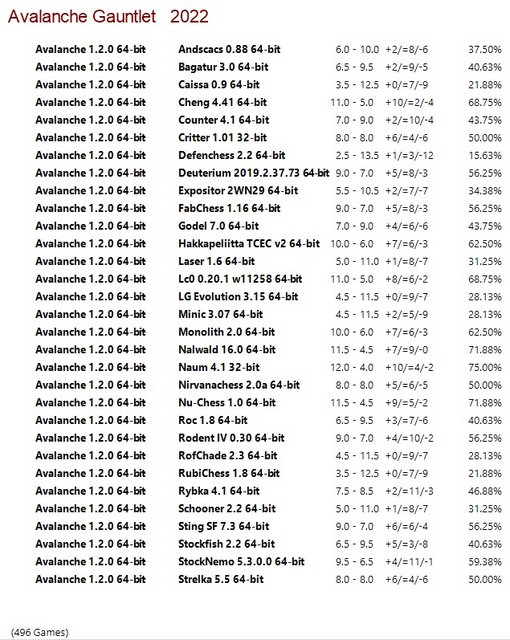 Avalanche Gauntlet 2022

| | | | | |
|---|---|---|---|---|
| Avalanche 1.2.0 64-bit | Andscacs 0.88 64-bit | 6.0 - 10.0 | +2/=8/-6 | 37.50% |
| Avalanche 1.2.0 64-bit | Bagatur 3.0 64-bit | 6.5 - 9.5 | +2/=9/-5 | 40.63% |
| Avalanche 1.2.0 64-bit | Caissa 0.9 64-bit | 3.5 - 12.5 | +0/=7/-9 | 21.88% |
| Avalanche 1.2.0 64-bit | Cheng 4.41 64-bit | 11.0 - 5.0 | +10/=2/-4 | 68.75% |
| Avalanche 1.2.0 64-bit | Counter 4.1 64-bit | 7.0 - 9.0 | +2/=10/-4 | 43.75% |
| Avalanche 1.2.0 64-bit | Critter 1.01 32-bit | 8.0 - 8.0 | +6/=4/-6 | 50.00% |
| Avalanche 1.2.0 64-bit | Defenchess 2.2 64-bit | 2.5 - 13.5 | +1/=3/-12 | 15.63% |
| Avalanche 1.2.0 64-bit | Deuterium 2019.2.37.73 64-bit | 9.0 - 7.0 | +5/=8/-3 | 56.25% |
| Avalanche 1.2.0 64-bit | Expositor 2WN29 64-bit | 5.5 - 10.5 | +2/=7/-7 | 34.38% |
| Avalanche 1.2.0 64-bit | FabChess 1.16 64-bit | 9.0 - 7.0 | +5/=8/-3 | 56.25% |
| Avalanche 1.2.0 64-bit | Godel 7.0 64-bit | 7.0 - 9.0 | +4/=6/-6 | 43.75% |
| Avalanche 1.2.0 64-bit | Hakkapeliitta TCEC v2 64-bit | 10.0 - 6.0 | +7/=6/-3 | 62.50% |
| Avalanche 1.2.0 64-bit | Laser 1.6 64-bit | 5.0 - 11.0 | +1/=8/-7 | 31.25% |
| Avalanche 1.2.0 64-bit | Lc0 0.20.1 w11258 64-bit | 11.0 - 5.0 | +8/=6/-2 | 68.75% |
| Avalanche 1.2.0 64-bit | LG Evolution 3.15 64-bit | 4.5 - 11.5 | +0/=9/-7 | 28.13% |
| Avalanche 1.2.0 64-bit | Minic 3.07 64-bit | 4.5 - 11.5 | +2/=5/-9 | 28.13% |
| Avalanche 1.2.0 64-bit | Monolith 2.0 64-bit | 10.0 - 6.0 | +7/=6/-3 | 62.50% |
| Avalanche 1.2.0 64-bit | Nalwald 16.0 64-bit | 11.5 - 4.5 | +7/=9/-0 | 71.88% |
| Avalanche 1.2.0 64-bit | Naum 4.1 32-bit | 12.0 - 4.0 | +10/=4/-2 | 75.00% |
| Avalanche 1.2.0 64-bit | Nirvanachess 2.0a 64-bit | 8.0 - 8.0 | +5/=6/-5 | 50.00% |
| Avalanche 1.2.0 64-bit | Nu-Chess 1.0 64-bit | 11.5 - 4.5 | +9/=5/-2 | 71.88% |
| Avalanche 1.2.0 64-bit | Roc 1.8 64-bit | 6.5 - 9.5 | +3/=7/-6 | 40.63% |
| Avalanche 1.2.0 64-bit | Rodent IV 0.30 64-bit | 9.0 - 7.0 | +4/=10/-2 | 56.25% |
| Avalanche 1.2.0 64-bit | RofChade 2.3 64-bit | 4.5 - 11.5 | +0/=9/-7 | 28.13% |
| Avalanche 1.2.0 64-bit | RubiChess 1.8 64-bit | 3.5 - 12.5 | +0/=7/-9 | 21.88% |
| Avalanche 1.2.0 64-bit | Rybka 4.1 64-bit | 7.5 - 8.5 | +2/=11/-3 | 46.88% |
| Avalanche 1.2.0 64-bit | Schooner 2.2 64-bit | 5.0 - 11.0 | +1/=8/-7 | 31.25% |
| Avalanche 1.2.0 64-bit | Sting SF 7.3 64-bit | 9.0 - 7.0 | +6/=6/-4 | 56.25% |
| Avalanche 1.2.0 64-bit | Stockfish 2.2 64-bit | 6.5 - 9.5 | +5/=3/-8 | 40.63% |
| Avalanche 1.2.0 64-bit | StockNemo 5.3.0.0 64-bit | 9.5 - 6.5 | +4/=11/-1 | 59.38% |
| Avalanche 1.2.0 64-bit | Strelka 5.5 64-bit | 8.0 - 8.0 | +6/=4/-6 | 50.00% |

(496 Games)